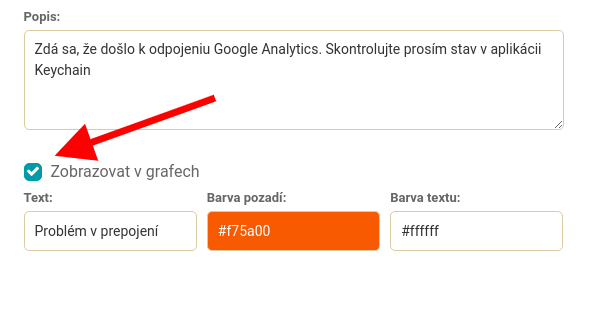 Popis:

Zdá sa, že došlo k odpojeniu Google Analytics. Skontrolujte prosím stav v aplikácii Keychain

Zobrazovat v grafech

Text:

Problém v prepojení

Barva pozadí:

#f75a00

Barva textu:

#ffffff